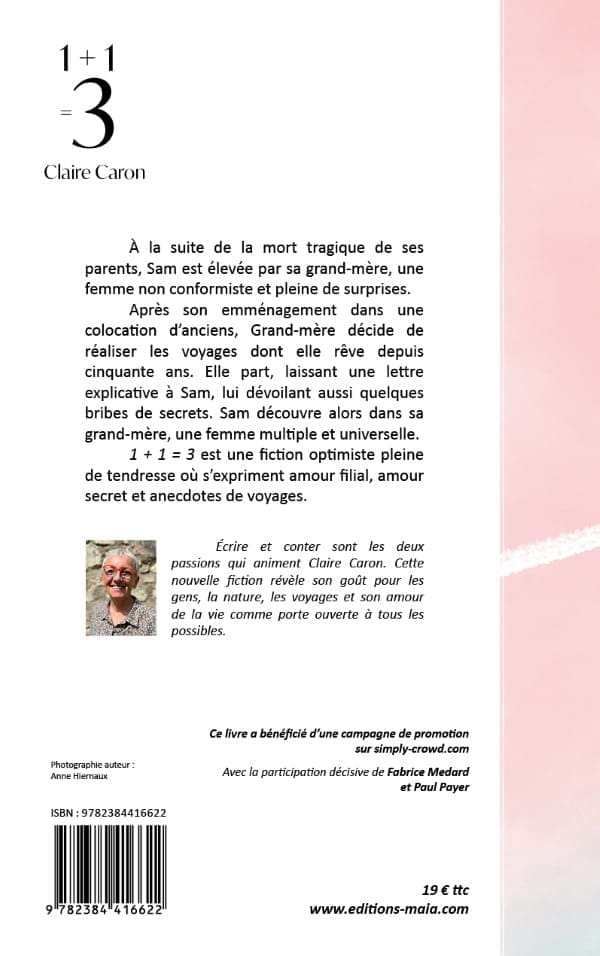 1 + 1
= 3
Claire Caron

À la suite de la mort tragique de ses parents, Sam est élevée par sa grand-mère, une femme non conformiste et pleine de surprises.

Après son emménagement dans une colocation d'anciens, Grand-mère décide de réaliser les voyages dont elle rêve depuis cinquante ans. Elle part, laissant une lettre explicative à Sam, lui dévoilant aussi quelques bribes de secrets. Sam découvre alors dans sa grand-mère, une femme multiple et universelle.

1 + 1 = 3 est une fiction optimiste pleine de tendresse où s'expriment amour filial, amour secret et anecdotes de voyages.

Écrire et conter sont les deux passions qui animent Claire Caron. Cette nouvelle fiction révèle son goût pour les gens, la nature, les voyages et son amour de la vie comme porte ouverte à tous les possibles.

Ce livre a bénéficié d'une campagne de promotion sur simply-crowd.com

Photographie auteur :
Anne Hiernaux

Avec la participation décisive de Fabrice Medard et Paul Payer

ISBN : 9782384416622

9 782384 416622

19 € ttc
www.editions-maia.com